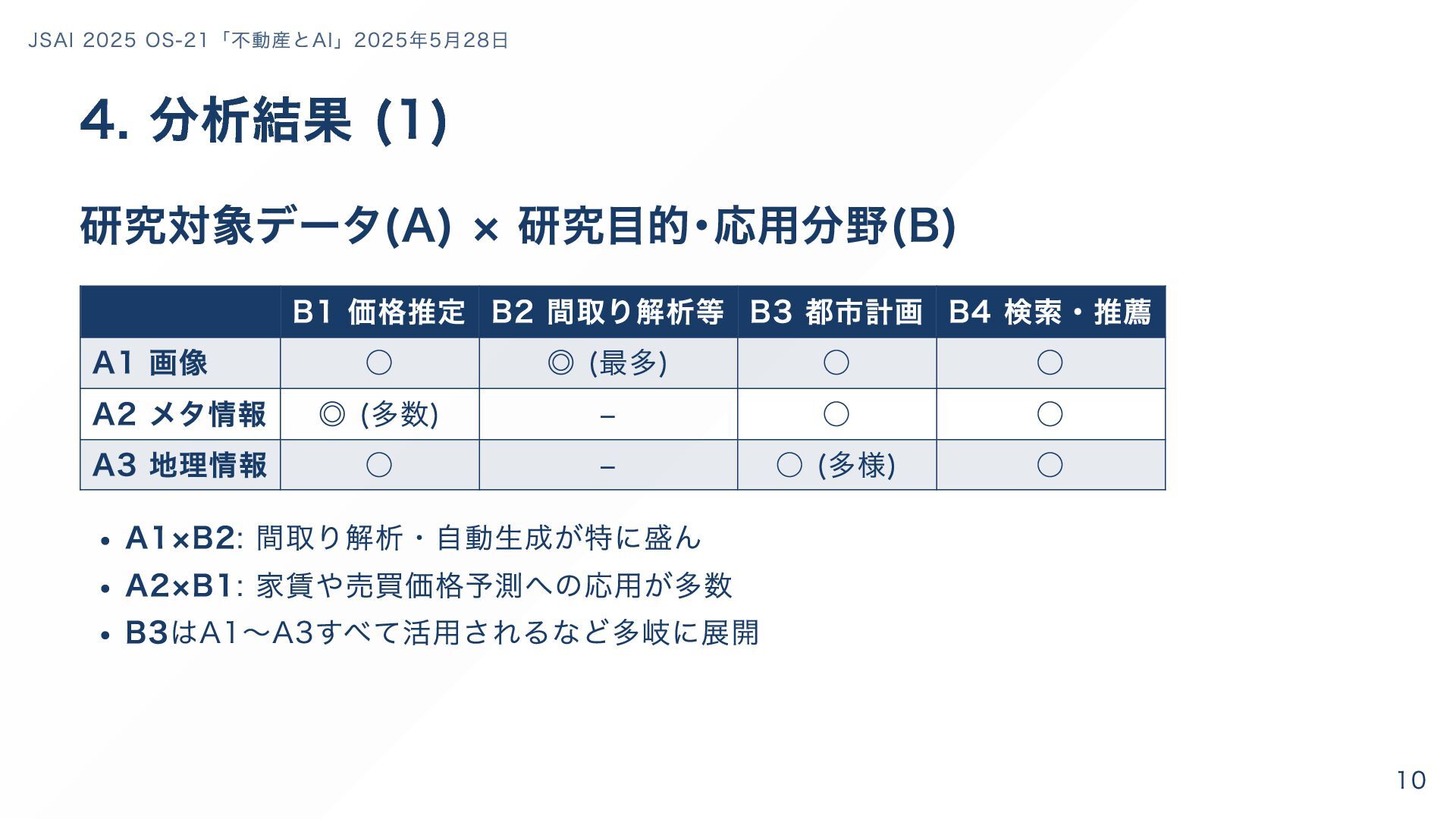 JSAI 2025 OS-21「不動産とAI」2025年5月28日

4. 分析結果 (1)

研究対象データ(A) × 研究目的･応用分野(B)

| | B1 価格推定 | B2 間取り解析等 | B3 都市計画 | B4 検索・推薦 |
|---|---|---|---|---|
| A1 画像 | ○ | ◎ (最多) | ○ | ○ |
| A2 メタ情報 | ◎ (多数) | – | ○ | ○ |
| A3 地理情報 | ○ | – | ○ (多様) | ○ |

• A1×B2: 間取り解析・自動生成が特に盛ん
• A2×B1: 家賃や売買価格予測への応用が多数
• B3はA1〜A3すべて活用されるなど多岐に展開

10